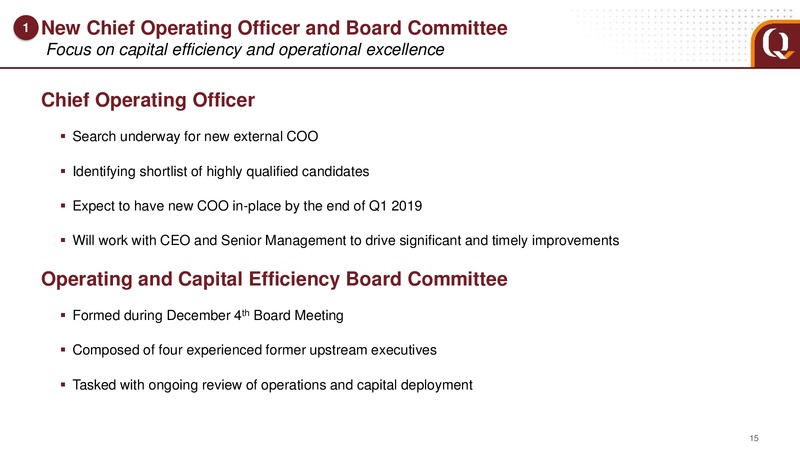 1 New Chief Operating Officer and Board Committee
Focus on capital efficiency and operational excellence

Q

Chief Operating Officer

▪ Search underway for new external COO

▪ Identifying shortlist of highly qualified candidates

▪ Expect to have new COO in-place by the end of Q1 2019

▪ Will work with CEO and Senior Management to drive significant and timely improvements

Operating and Capital Efficiency Board Committee

▪ Formed during December 4$^{th}$ Board Meeting

▪ Composed of four experienced former upstream executives

▪ Tasked with ongoing review of operations and capital deployment

15